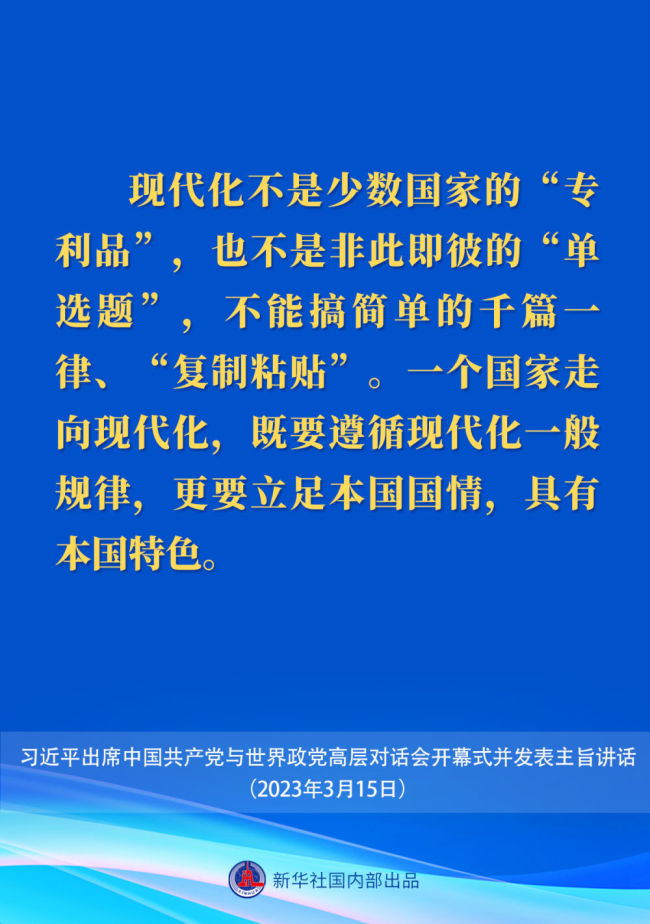 现代化不是少数国家的“专利品”，也不是非此即彼的“单选题”，不能搞简单的千篇一律、“复制粘贴”。一个国家走向现代化，既要遵循现代化一般规律，更要立足本国国情，具有本国特色。

习近平出席中国共产党与世界政党高层对话会开幕式并发表主旨讲话
（2023年3月15日）

新华社国内部出品